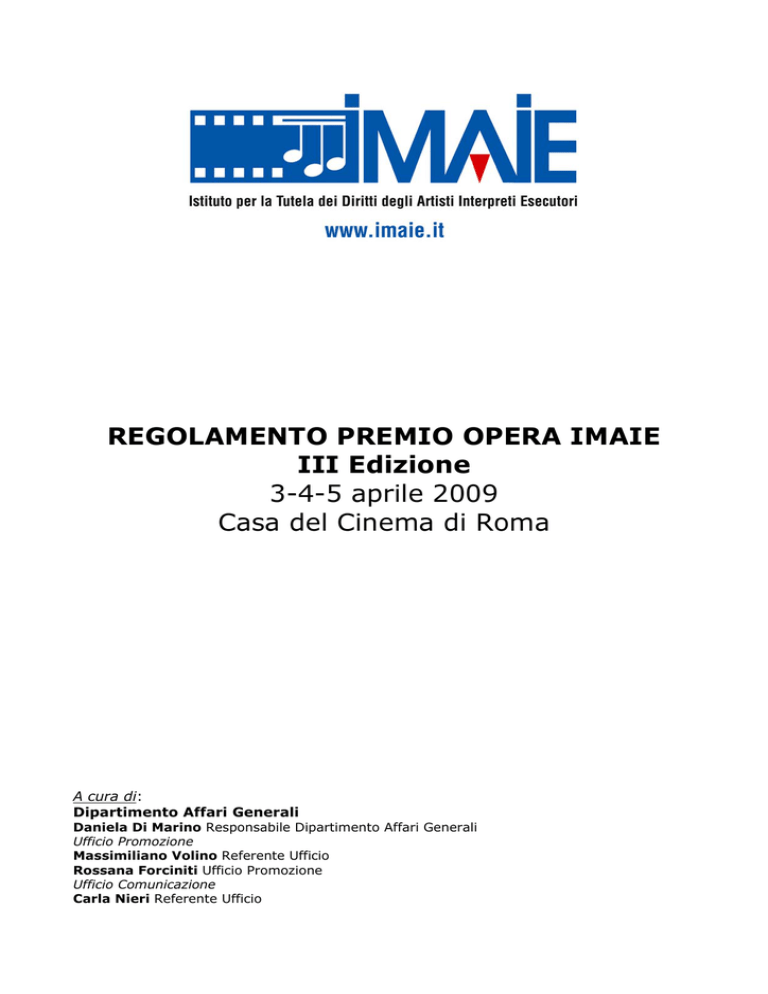 IMAIE
Istituto per la Tutela dei Diritti degli Artisti Interpreti Esecutori
www.imaie.it

REGOLAMENTO PREMIO OPERA IMAIE
III Edizione
3-4-5 aprile 2009
Casa del Cinema di Roma

A cura di:
Dipartimento Affari Generali
Daniela Di Marino Responsabile Dipartimento Affari Generali
Ufficio Promozione
Massimiliano Volino Referente Ufficio
Rossana Forciniti Ufficio Promozione
Ufficio Comunicazione
Carla Nieri Referente Ufficio